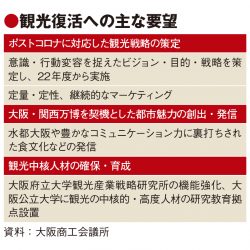 ●観光復活への主な要望

ポストコロナに対応した観光戦略の策定

意識・行動変容を捉えたビジョン・目的・戦略を策定し、22年度から実施

定量・定性、継続的なマーケティング

大阪・関西万博を契機とした都市魅力の創出・発信

水都大阪や豊かなコミュニケーション力に裏打ちされた食文化などの発信

観光中核人材の確保・育成

大阪府立大学観光産業戦略研究所の機能強化、大阪公立大学に観光の中核的・高度人材の研究教育拠点設置

資料：大阪商工会議所